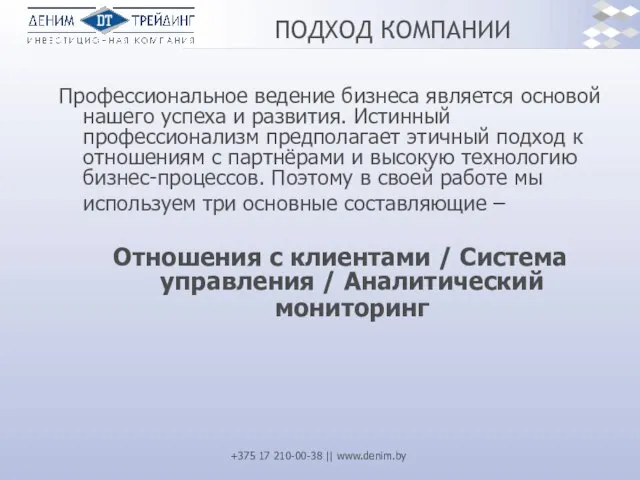 ДЕНИМ DT ТРЕЙДИНГ
ИНВЕСТИЦИОННАЯ КОМПАНИЯ

ПОДХОД КОМПАНИИ

Профессиональное ведение бизнеса является основой нашего успеха и развития. Истинный профессионализм предполагает этичный подход к отношениям с партнёрами и высокую технологию бизнес-процессов. Поэтому в своей работе мы используем три основные составляющие –

Отношения с клиентами / Система управления / Аналитический мониторинг

+375 17 210-00-38 || www.denim.by